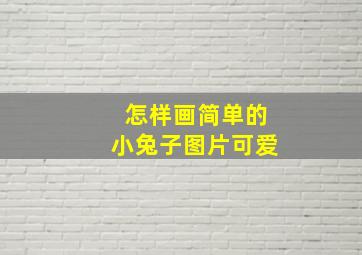 怎样画简单的
小兔子图片可爱